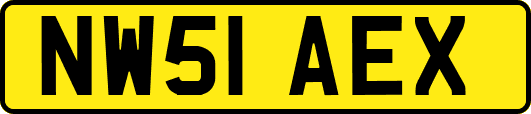 NW51 AEX